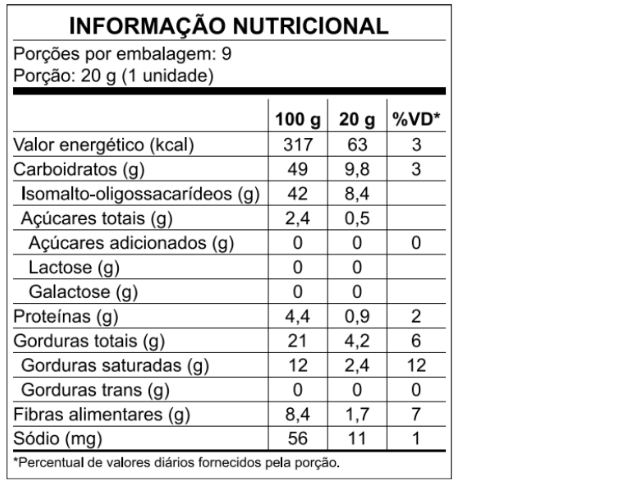 INFORMAÇÃO NUTRICIONAL

Porções por embalagem: 9
Porção: 20 g (1 unidade)

| | 100 g | 20 g | %VD* |
|---|---|---|---|
| Valor energético (kcal) | 317 | 63 | 3 |
| Carboidratos (g) | 49 | 9,8 | 3 |
| Isomalto-oligossacarídeos (g) | 42 | 8,4 | |
| Açúcares totais (g) | 2,4 | 0,5 | |
| Açúcares adicionados (g) | 0 | 0 | 0 |
| Lactose (g) | 0 | 0 | |
| Galactose (g) | 0 | 0 | |
| Proteínas (g) | 4,4 | 0,9 | 2 |
| Gorduras totais (g) | 21 | 4,2 | 6 |
| Gorduras saturadas (g) | 12 | 2,4 | 12 |
| Gorduras trans (g) | 0 | 0 | 0 |
| Fibras alimentares (g) | 8,4 | 1,7 | 7 |
| Sódio (mg) | 56 | 11 | 1 |

*Percentual de valores diários fornecidos pela porção.